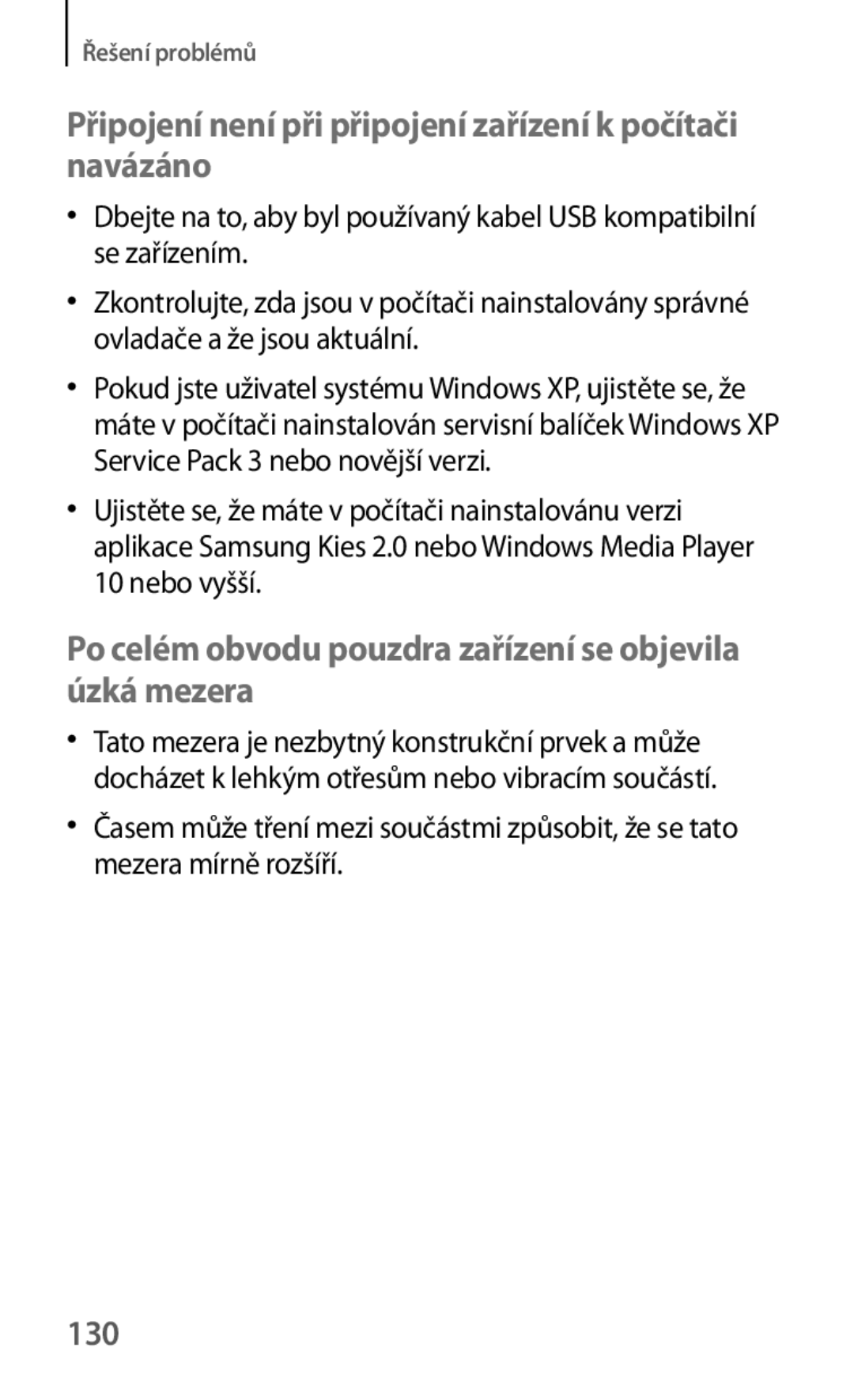 Řešení problémů

Připojení není při připojení zařízení k počítači navázáno

• Dbejte na to, aby byl používaný kabel USB kompatibilní se zařízením.

• Zkontrolujte, zda jsou v počítači nainstalovány správné ovladače a že jsou aktuální.

• Pokud jste uživatel systému Windows XP, ujistěte se, že máte v počítači nainstalován servisní balíček Windows XP Service Pack 3 nebo novější verzi.

• Ujistěte se, že máte v počítači nainstalovánu verzi aplikace Samsung Kies 2.0 nebo Windows Media Player 10 nebo vyšší.

Po celém obvodu pouzdra zařízení se objevila úzká mezera

• Tato mezera je nezbytný konstrukční prvek a může docházet k lehkým otřesům nebo vibracím součástí.

• Časem může tření mezi součástmi způsobit, že se tato mezera mírně rozšíří.

130